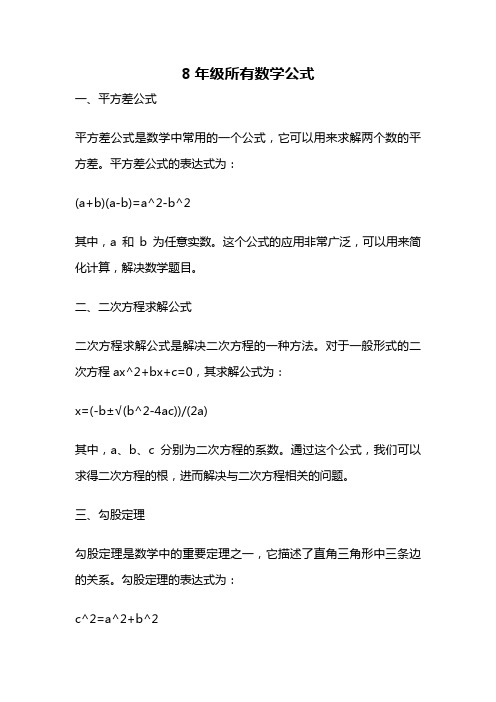 8 年级所有数学公式

一、平方差公式

平方差公式是数学中常用的一个公式，它可以用来求解两个数的平方差。平方差公式的表达式为：

(a+b)(a-b)=a^2-b^2

其中，a 和 b 为任意实数。这个公式的应用非常广泛，可以用来简化计算，解决数学题目。

二、二次方程求解公式

二次方程求解公式是解决二次方程的一种方法。对于一般形式的二次方程 ax^2+bx+c=0，其求解公式为：

x=(-b±√(b^2-4ac))/(2a)

其中，a、b、c 分别为二次方程的系数。通过这个公式，我们可以求得二次方程的根，进而解决与二次方程相关的问题。

三、勾股定理

勾股定理是数学中的重要定理之一，它描述了直角三角形中三条边的关系。勾股定理的表达式为：

c^2=a^2+b^2